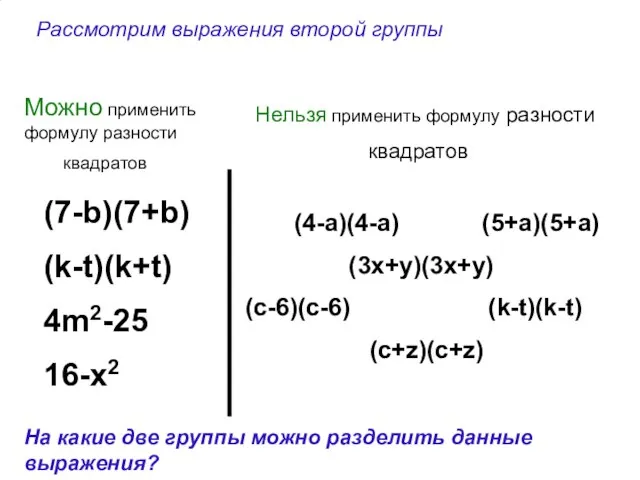 Рассмотрим выражения второй группы

Можно применить формулу разности квадратов

$(7-b)(7+b)$

$(k-t)(k+t)$

$4m^2-25$

$16-x^2$

Нельзя применить формулу разности квадратов

$(4-a)(4-a)$ $(5+a)(5+a)$

$(3x+y)(3x+y)$

$(c-6)(c-6)$ $(k-t)(k-t)$

$(c+z)(c+z)$

На какие две группы можно разделить данные выражения?